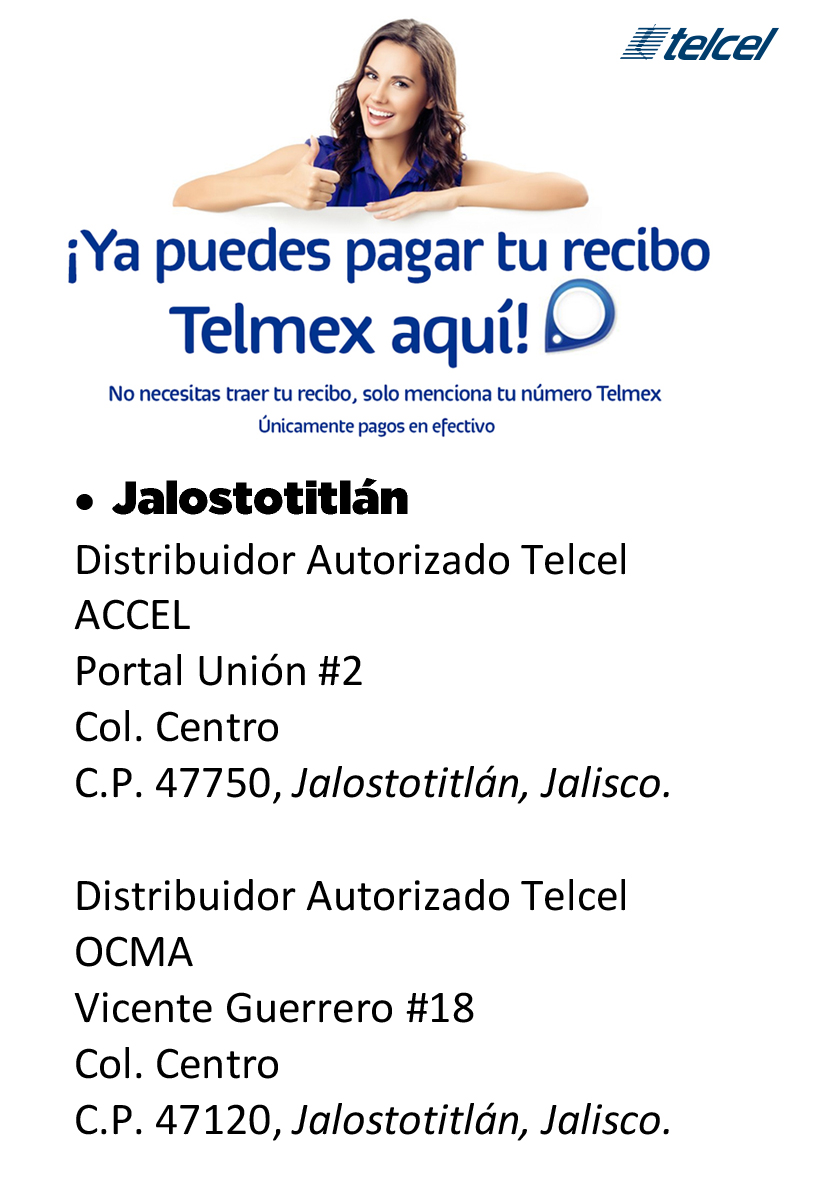 telcel

¡Ya puedes pagar tu recibo Telmex aquí!

No necesitas traer tu recibo, solo menciona tu número Telmex
Únicamente pagos en efectivo

• Jalostotitlán

Distribuidor Autorizado Telcel
ACCEL
Portal Unión #2
Col. Centro
C.P. 47750, Jalostotitlán, Jalisco.

Distribuidor Autorizado Telcel
OCMA
Vicente Guerrero #18
Col. Centro
C.P. 47120, Jalostotitlán, Jalisco.